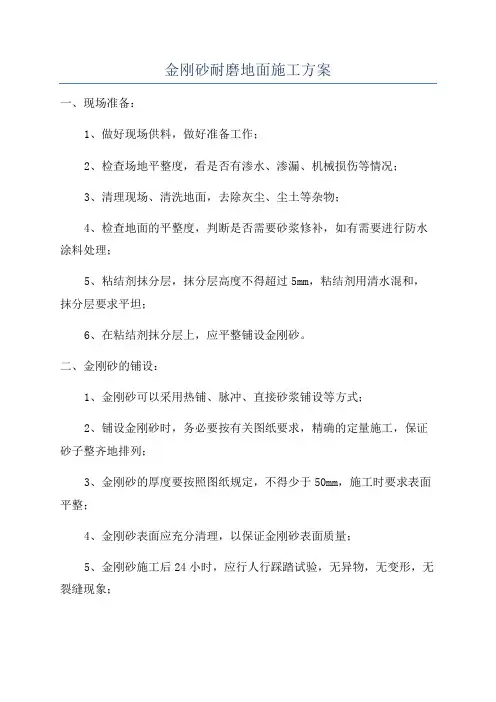 金刚砂耐磨地面施工方案

一、现场准备：

1、做好现场供料，做好准备工作；

2、检查场地平整度，看是否有渗水、渗漏、机械损伤等情况；

3、清理现场、清洗地面，去除灰尘、尘土等杂物；

4、检查地面的平整度，判断是否需要砂浆修补，如有需要进行防水涂料处理；

5、粘结剂抹分层，抹分层高度不得超过 5mm，粘结剂用清水混和，抹分层要求平坦；

6、在粘结剂抹分层上，应平整铺设金刚砂。

二、金刚砂的铺设：

1、金刚砂可以采用热铺、脉冲、直接砂浆铺设等方式；

2、铺设金刚砂时，务必要按有关图纸要求，精确的定量施工，保证砂子整齐地排列；

3、金刚砂的厚度要按照图纸规定，不得少于 50mm，施工时要求表面平整；

4、金刚砂表面应充分清理，以保证金刚砂表面质量；

5、金刚砂施工后 24 小时，应行人行踩踏试验，无异物，无变形，无裂缝现象；